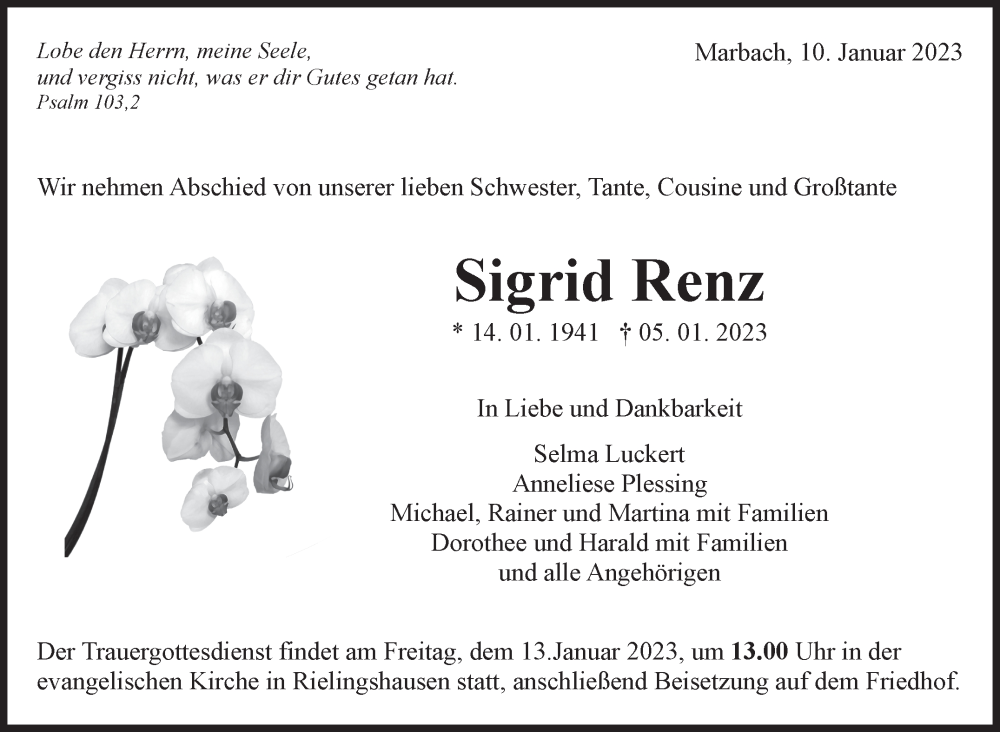 Lobe den Herrn, meine Seele,
und vergiss nicht, was er dir Gutes getan hat.
Psalm 103,2

Marbach, 10. Januar 2023

Wir nehmen Abschied von unserer lieben Schwester, Tante, Cousine und Großtante

Sigrid Renz

* 14. 01. 1941 † 05. 01. 2023

In Liebe und Dankbarkeit

Selma Luckert
Anneliese Plessing
Michael, Rainer und Martina mit Familien
Dorothee und Harald mit Familien
und alle Angehörigen

Der Trauergottesdienst findet am Freitag, dem 13.Januar 2023, um 13.00 Uhr in der evangelischen Kirche in Rielingshausen statt, anschließend Beisetzung auf dem Friedhof.